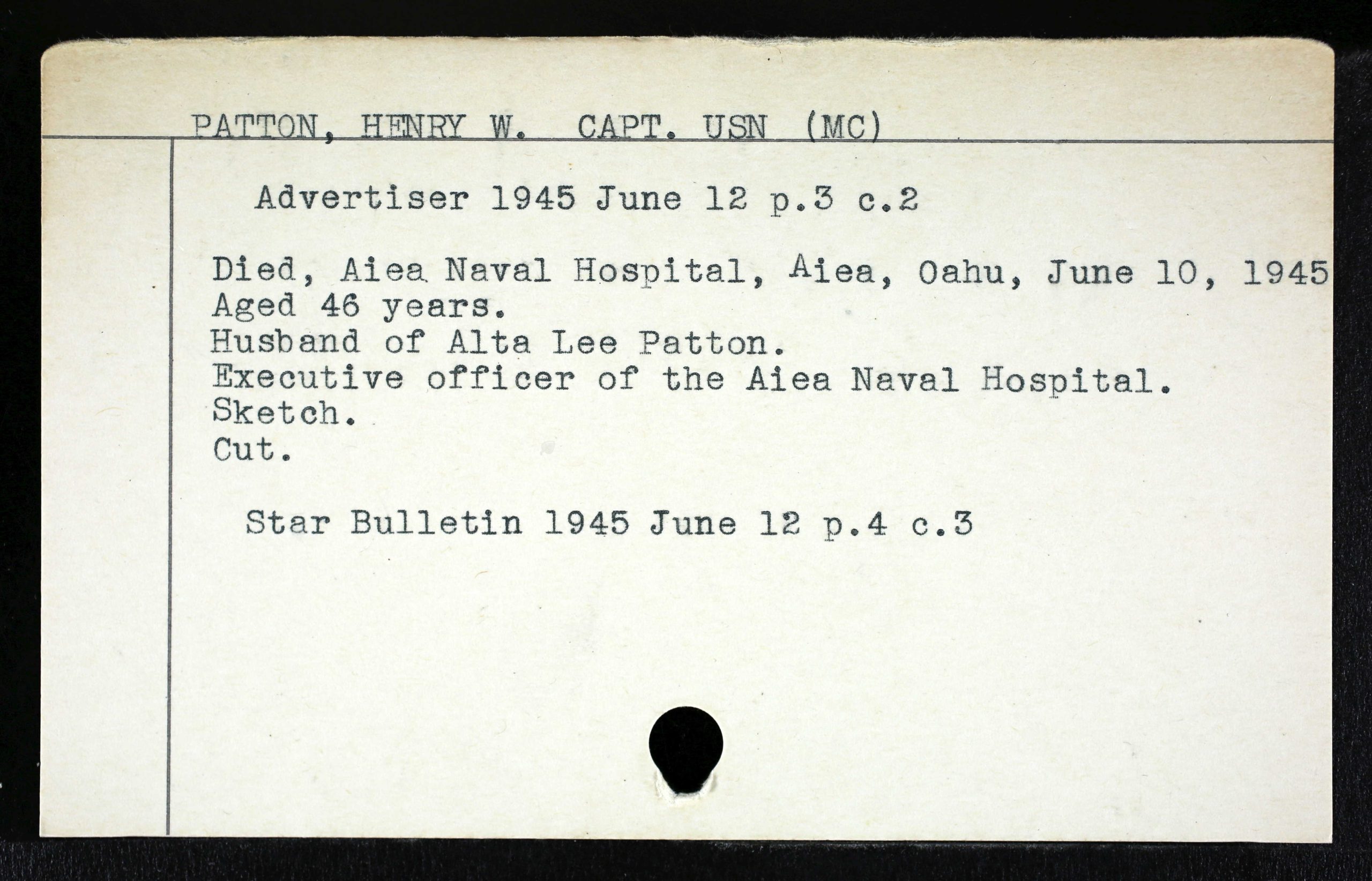 PATTON, HENRY W. CAPT. USN (MC)

Advertiser 1945 June 12 p.3 c.2

Died, Aiea Naval Hospital, Aiea, Oahu, June 10, 1945
Aged 46 years.
Husband of Alta Lee Patton.
Executive officer of the Aiea Naval Hospital.
Sketch.
Cut.

Star Bulletin 1945 June 12 p.4 c.3